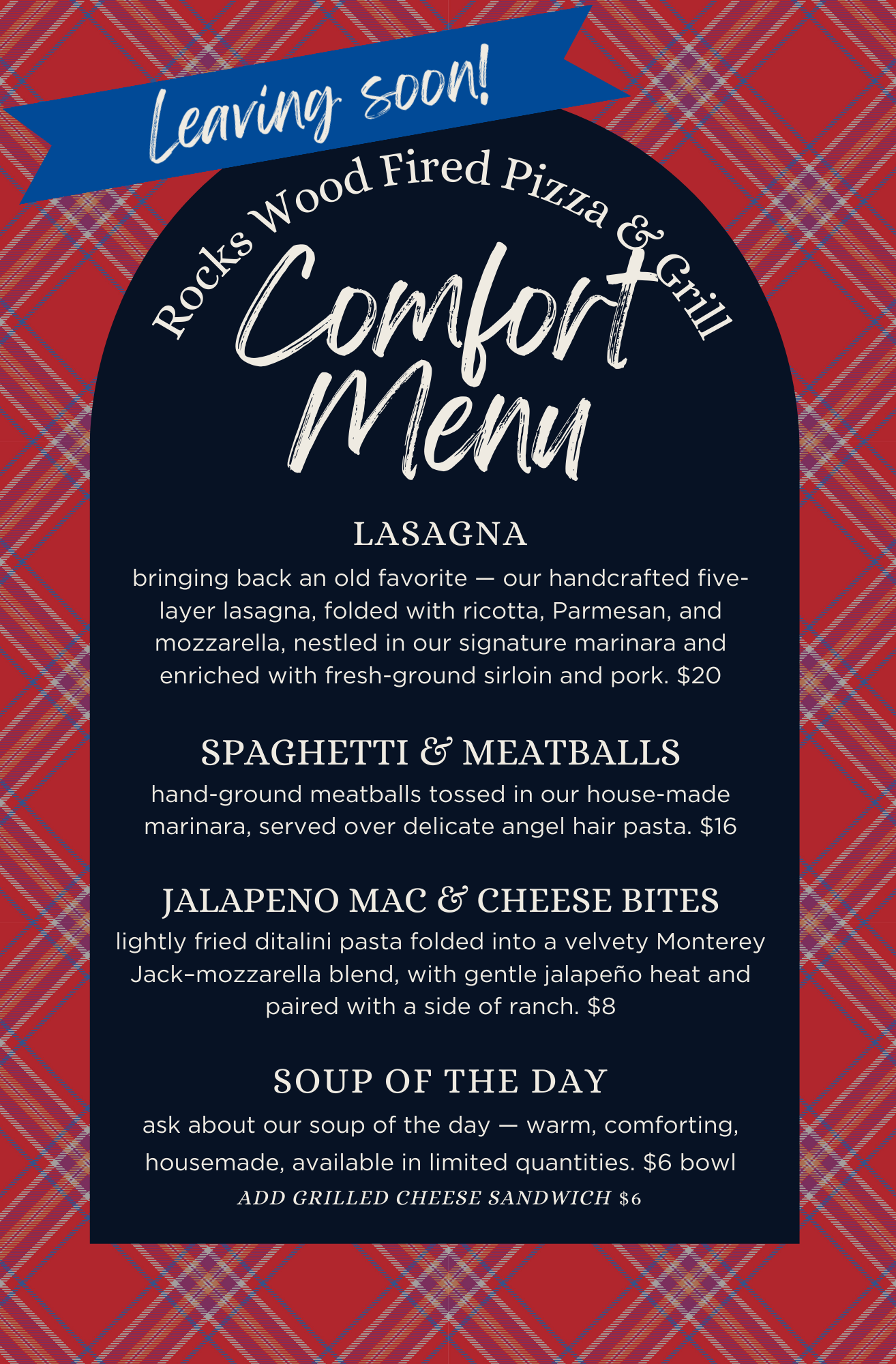 Leaving soon!

Rocks Wood Fired Pizza & Grill

Comfort Menu

LASAGNA

bringing back an old favorite — our handcrafted five-layer lasagna, folded with ricotta, Parmesan, and mozzarella, nestled in our signature marinara and enriched with fresh-ground sirloin and pork. $20

SPAGHETTI & MEATBALLS

hand-ground meatballs tossed in our house-made marinara, served over delicate angel hair pasta. $16

JALAPENO MAC & CHEESE BITES

lightly fried ditalini pasta folded into a velvety Monterey Jack–mozzarella blend, with gentle jalapeño heat and paired with a side of ranch. $8

SOUP OF THE DAY

ask about our soup of the day — warm, comforting, housemade, available in limited quantities. $6 bowl

ADD GRILLED CHEESE SANDWICH $6